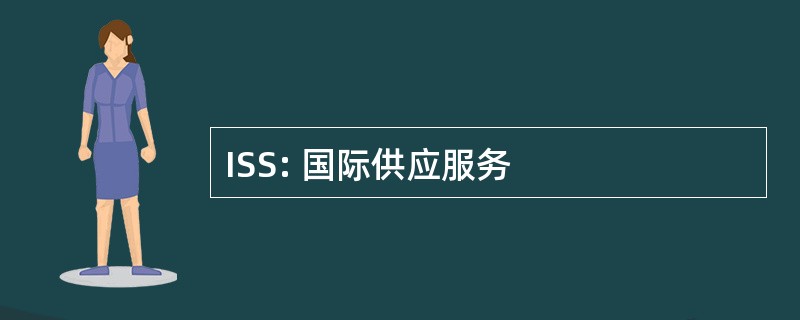 ISS: 国际供应服务